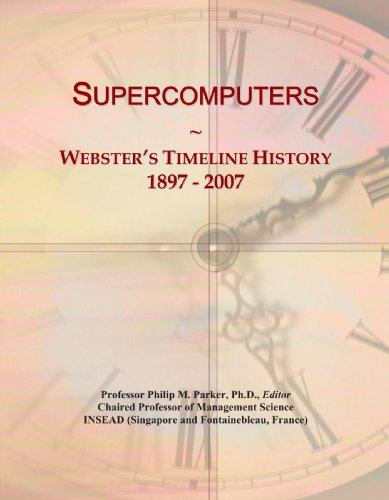 SUPERCOMPUTERS

~

WEBSTER'S TIMELINE HISTORY
1897 - 2007

Professor Philip M. Parker, Ph.D., Editor
Chaired Professor of Management Science
INSEAD (Singapore and Fontainebleau, France)